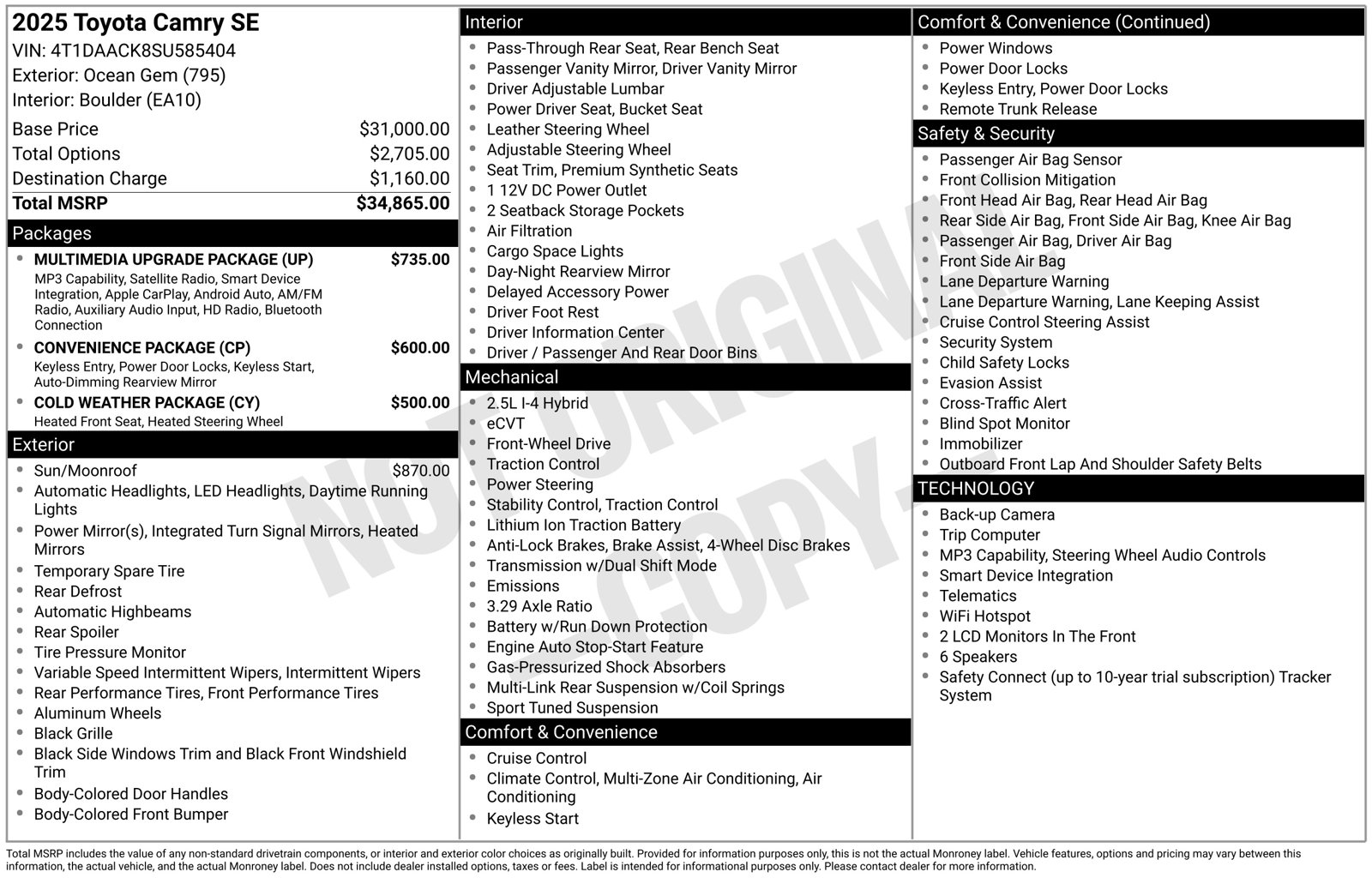 2025 Toyota Camry SE
VIN: 4T1DAACK8SU585404
Exterior: Ocean Gem (795)
Interior: Boulder (EA10)

Base Price $31,000.00
Total Options $2,705.00
Destination Charge $1,160.00
Total MSRP $34,865.00

Packages
• MULTIMEDIA UPGRADE PACKAGE (UP) $735.00
MP3 Capability, Satellite Radio, Smart Device Integration, Apple CarPlay, Android Auto, AM/FM Radio, Auxiliary Audio Input, HD Radio, Bluetooth Connection
• CONVENIENCE PACKAGE (CP) $600.00
Keyless Entry, Power Door Locks, Keyless Start, Auto-Dimming Rearview Mirror
• COLD WEATHER PACKAGE (CY) $500.00
Heated Front Seat, Heated Steering Wheel

Exterior
• Sun/Moonroof $870.00
• Automatic Headlights, LED Headlights, Daytime Running Lights
• Power Mirror(s), Integrated Turn Signal Mirrors, Heated Mirrors
• Temporary Spare Tire
• Rear Defrost
• Automatic Highbeams
• Rear Spoiler
• Tire Pressure Monitor
• Variable Speed Intermittent Wipers, Intermittent Wipers
• Rear Performance Tires, Front Performance Tires
• Aluminum Wheels
• Black Grille
• Black Side Windows Trim and Black Front Windshield Trim
• Body-Colored Door Handles
• Body-Colored Front Bumper

Interior
• Pass-Through Rear Seat, Rear Bench Seat
• Passenger Vanity Mirror, Driver Vanity Mirror
• Driver Adjustable Lumbar
• Power Driver Seat, Bucket Seat
• Leather Steering Wheel
• Adjustable Steering Wheel
• Seat Trim, Premium Synthetic Seats
• 1 12V DC Power Outlet
• 2 Seatback Storage Pockets
• Air Filtration
• Cargo Space Lights
• Day-Night Rearview Mirror
• Delayed Accessory Power
• Driver Foot Rest
• Driver Information Center
• Driver / Passenger And Rear Door Bins

Mechanical
• 2.5L I-4 Hybrid
• eCVT
• Front-Wheel Drive
• Traction Control
• Power Steering
• Stability Control, Traction Control
• Lithium Ion Traction Battery
• Anti-Lock Brakes, Brake Assist, 4-Wheel Disc Brakes
• Transmission w/Dual Shift Mode
• Emissions
• 3.29 Axle Ratio
• Battery w/Run Down Protection
• Engine Auto Stop-Start Feature
• Gas-Pressurized Shock Absorbers
• Multi-Link Rear Suspension w/Coil Springs
• Sport Tuned Suspension

Comfort & Convenience
• Cruise Control
• Climate Control, Multi-Zone Air Conditioning, Air Conditioning
• Keyless Start

Comfort & Convenience (Continued)
• Power Windows
• Power Door Locks
• Keyless Entry, Power Door Locks
• Remote Trunk Release

Safety & Security
• Passenger Air Bag Sensor
• Front Collision Mitigation
• Front Head Air Bag, Rear Head Air Bag
• Rear Side Air Bag, Front Side Air Bag, Knee Air Bag
• Passenger Air Bag, Driver Air Bag
• Front Side Air Bag
• Lane Departure Warning
• Lane Departure Warning, Lane Keeping Assist
• Cruise Control Steering Assist
• Security System
• Child Safety Locks
• Evasion Assist
• Cross-Traffic Alert
• Blind Spot Monitor
• Immobilizer
• Outboard Front Lap And Shoulder Safety Belts

TECHNOLOGY
• Back-up Camera
• Trip Computer
• MP3 Capability, Steering Wheel Audio Controls
• Smart Device Integration
• Telematics
• WiFi Hotspot
• 2 LCD Monitors In The Front
• 6 Speakers
• Safety Connect (up to 10-year trial subscription) Tracker System

Total MSRP includes the value of any non-standard drivetrain components, or interior and exterior color choices as originally built. Provided for information purposes only, this is not the actual Monroney label. Vehicle features, options and pricing may vary between this information, the actual vehicle, and the actual Monroney label. Does not include dealer installed options, taxes or fees. Label is intended for informational purposes only. Please contact dealer for more information.

NOT ORIGINAL COPY